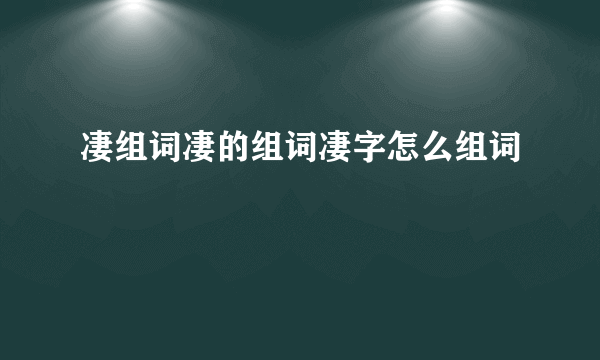 凄组词凄的组词凄字怎么组词